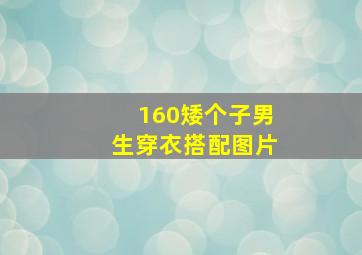 160矮个子男生穿衣搭配图片